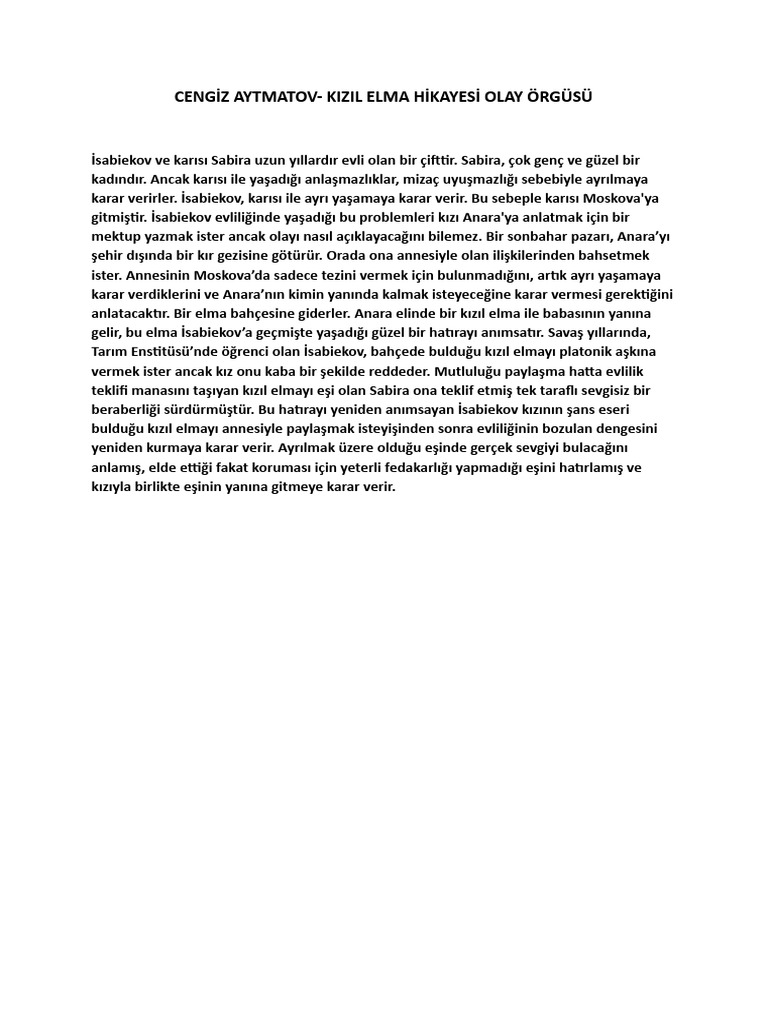 CENGİZ AYTMATOV- KIZIL ELMA HİKAYESİ OLAY ÖRGÜSÜ

İsabiekov ve karısı Sabira uzun yıllardır evli olan bir çifttir. Sabira, çok genç ve güzel bir kadındır. Ancak karısı ile yaşadığı anlaşmazlıklar, mizaç uyuşmazlığı sebebiyle ayrılmaya karar verirler. İsabiekov, karısı ile ayrı yaşamaya karar verir. Bu sebeple karısı Moskova'ya gitmiştir. İsabiekov evliliğinde yaşadığı bu problemleri kızı Anara'ya anlatmak için bir mektup yazmak ister ancak olayı nasıl açıklayacağını bilemez. Bir sonbahar pazarı, Anara'yı şehir dışında bir kır gezisine götürür. Orada ona annesiyle olan ilişkilerinden bahsetmek ister. Annesinin Moskova'da sadece tezini vermek için bulunmadığını, artık ayrı yaşamaya karar verdiklerini ve Anara'nın kimin yanında kalmak isteyeceğine karar vermesi gerektiğini anlatacaktır. Bir elma bahçesine giderler. Anara elinde bir kızıl elma ile babasının yanına gelir, bu elma İsabiekov'a geçmişte yaşadığı güzel bir hatırayı anımsatır. Savaş yıllarında, Tarım Enstitüsü'nde öğrenci olan İsabiekov, bahçede bulduğu kızıl elmayı platonik aşkına vermek ister ancak kız onu kaba bir şekilde reddeder. Mutluluğu paylaşma hatta evlilik teklifi manasını taşıyan kızıl elmayı eşi olan Sabira ona teklif etmiş tek taraflı sevgisiz bir beraberliği sürdürmüştür. Bu hatırayı yeniden anımsayan İsabiekov kızının şans eseri bulduğu kızıl elmayı annesiyle paylaşmak isteyişinden sonra evliliğinin bozulan dengesini yeniden kurmaya karar verir. Ayrılmak üzere olduğu eşinde gerçek sevgiyi bulacağını anlamış, elde ettiği fakat koruması için yeterli fedakarlığı yapmadığı eşini hatırlamış ve kızıyla birlikte eşinin yanına gitmeye karar verir.